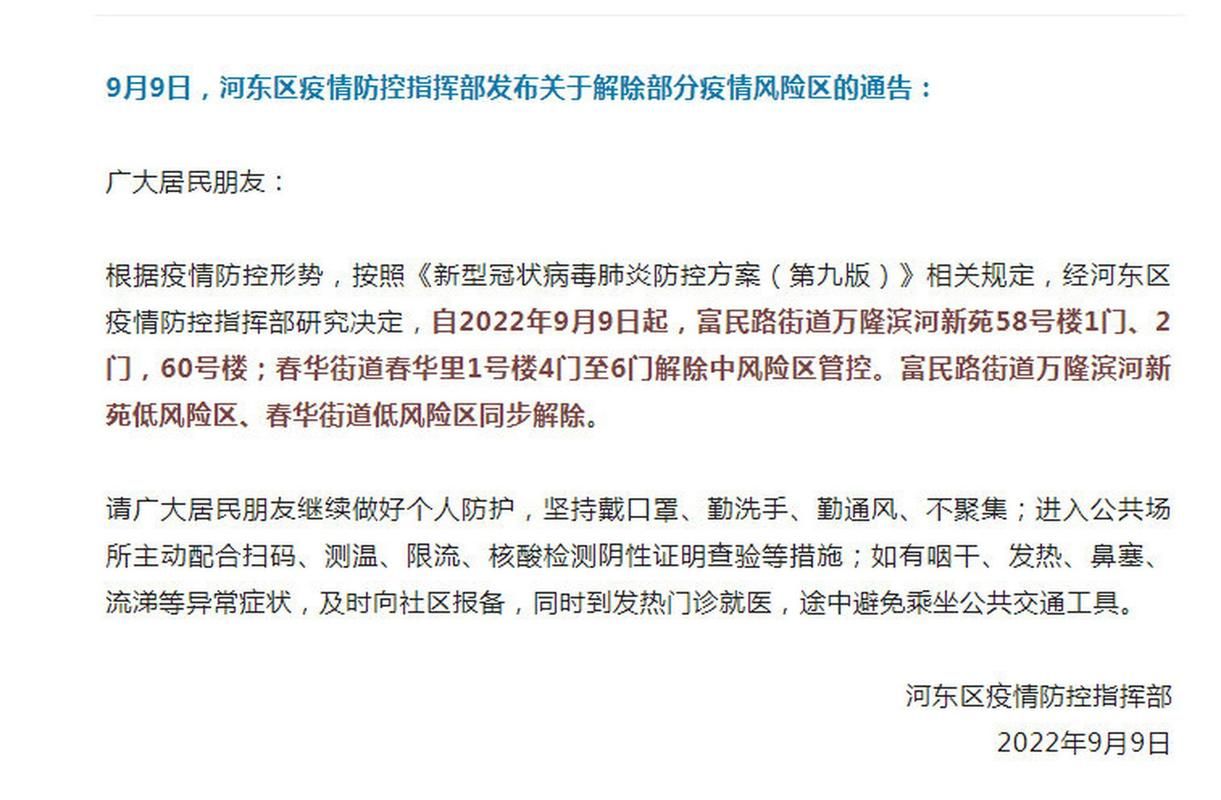 9月9日，河东区疫情防控指挥部发布关于解除部分疫情风险区的通告：

广大居民朋友：

根据疫情防控形势，按照《新型冠状病毒肺炎防控方案（第九版）》相关规定，经河东区疫情防控指挥部研究决定，自2022年9月9日起，富民路街道万隆滨河新苑58号楼1门、2门，60号楼；春华街道春华里1号楼4门至6门解除中风险区管控。富民路街道万隆滨河新苑低风险区、春华街道低风险区同步解除。

请广大居民朋友继续做好个人防护，坚持戴口罩、勤洗手、勤通风、不聚集；进入公共场所主动配合扫码、测温、限流、核酸检测阴性证明查验等措施；如有咽干、发热、鼻塞、流涕等异常症状，及时向社区报备，同时到发热门诊就医，途中避免乘坐公共交通工具。

河东区疫情防控指挥部
2022年9月9日